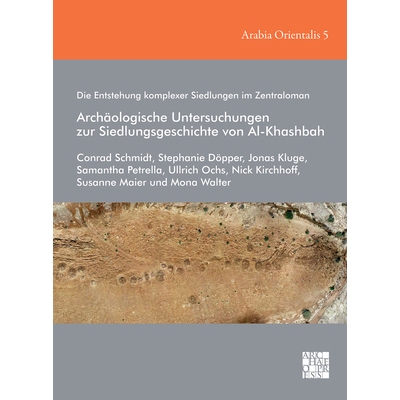 Arabia Orientalis 5

Die Entstehung komplexer Siedlungen im Zentraloman

Archäologische Untersuchungen zur Siedlungsgeschichte von Al-Khashbah

Conrad Schmidt, Stephanie Döpper, Jonas Kluge, Samantha Petrella, Ullrich Ochs, Nick Kirchhoff, Susanne Maier und Mona Walter

ARC HAE O PR ESS